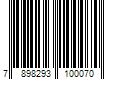 7 898293 100070